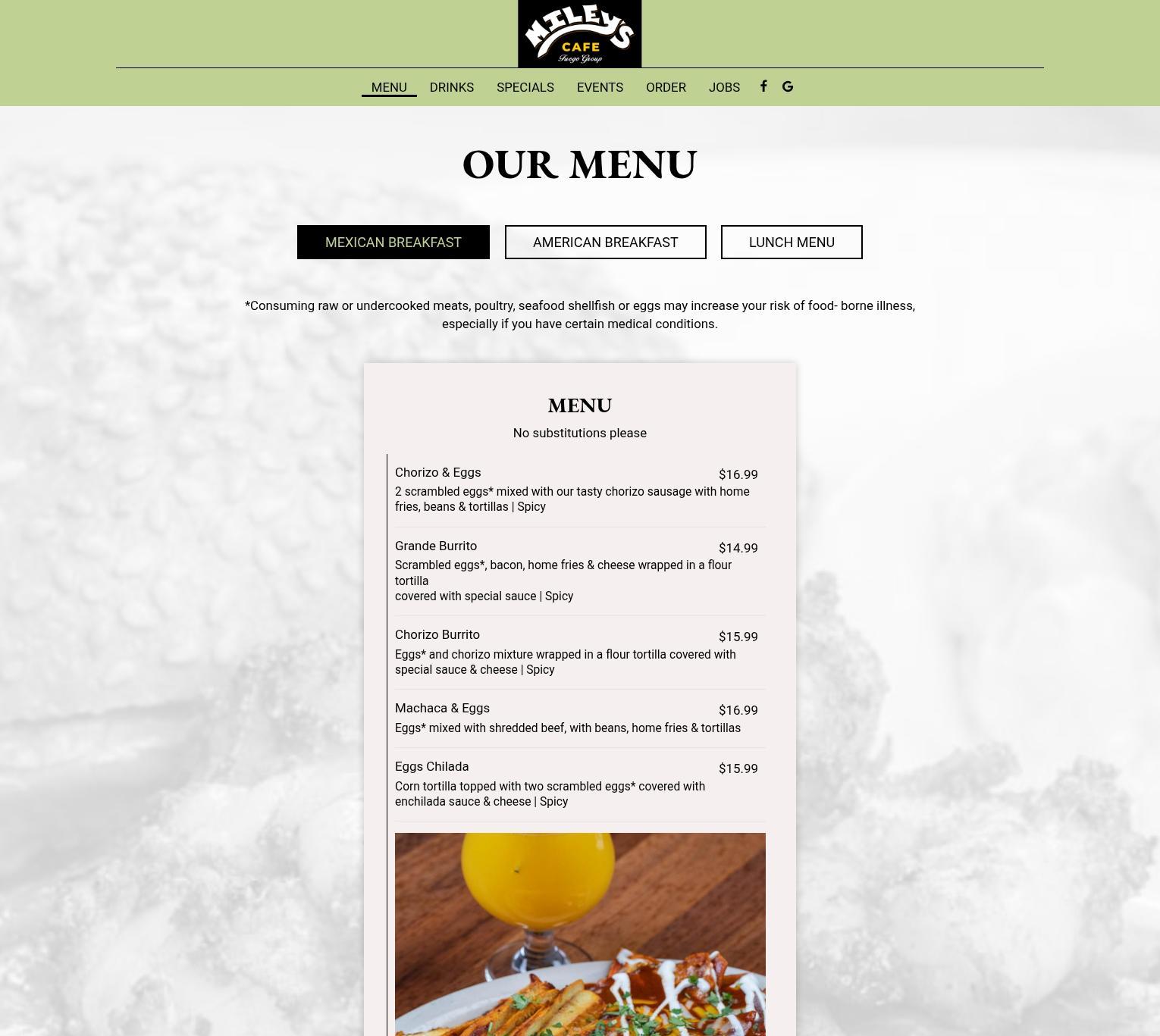 MILEY'S
CAFE
Fuego Group

MENU DRINKS SPECIALS EVENTS ORDER JOBS

OUR MENU

MEXICAN BREAKFAST
AMERICAN BREAKFAST
LUNCH MENU

*Consuming raw or undercooked meats, poultry, seafood shellfish or eggs may increase your risk of food- borne illness, especially if you have certain medical conditions.

MENU
No substitutions please

Chorizo & Eggs $16.99
2 scrambled eggs* mixed with our tasty chorizo sausage with home fries, beans & tortillas | Spicy

Grande Burrito $14.99
Scrambled eggs*, bacon, home fries & cheese wrapped in a flour tortilla
covered with special sauce | Spicy

Chorizo Burrito $15.99
Eggs* and chorizo mixture wrapped in a flour tortilla covered with special sauce & cheese | Spicy

Machaca & Eggs $16.99
Eggs* mixed with shredded beef, with beans, home fries & tortillas

Eggs Chilada $15.99
Corn tortilla topped with two scrambled eggs* covered with enchilada sauce & cheese | Spicy